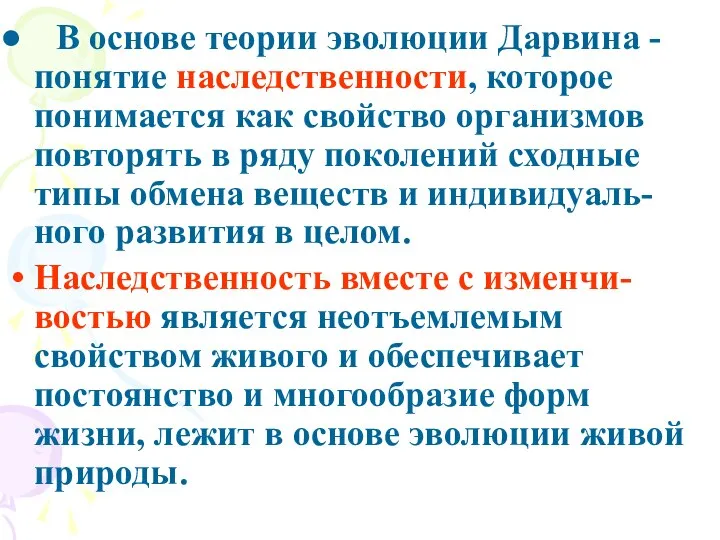 • В основе теории эволюции Дарвина - понятие наследственности, которое понимается как свойство организмов повторять в ряду поколений сходные типы обмена веществ и индивидуального развития в целом.

• Наследственность вместе с изменчивостью является неотъемлемым свойством живого и обеспечивает постоянство и многообразие форм жизни, лежит в основе эволюции живой природы.